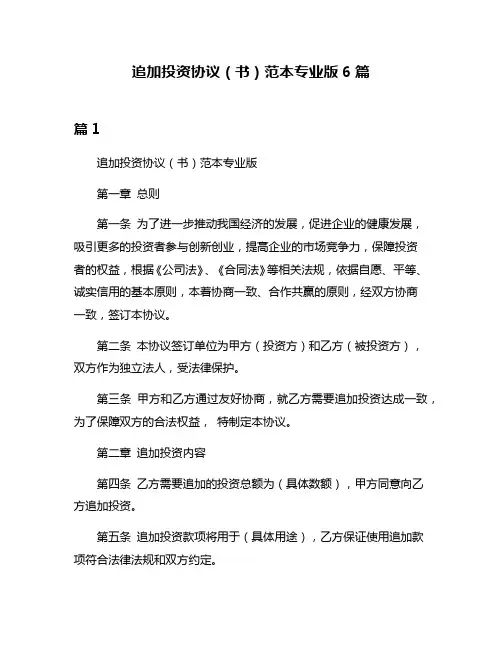 追加投资协议（书）范本专业版 6 篇

篇 1

追加投资协议（书）范本专业版

第一章 总则

第一条 为了进一步推动我国经济的发展，促进企业的健康发展，吸引更多的投资者参与创新创业，提高企业的市场竞争力，保障投资者的权益，根据《公司法》、《合同法》等相关法规，依据自愿、平等、诚实信用的基本原则，本着协商一致、合作共赢的原则，经双方协商一致，签订本协议。

第二条 本协议签订单位为甲方（投资方）和乙方（被投资方），双方作为独立法人，受法律保护。

第三条 甲方和乙方通过友好协商，就乙方需要追加投资达成一致，为了保障双方的合法权益， 特制定本协议。

第二章 追加投资内容

第四条 乙方需要追加的投资总额为（具体数额），甲方同意向乙方追加投资。

第五条 追加投资款项将用于（具体用途），乙方保证使用追加款项符合法律法规和双方约定。